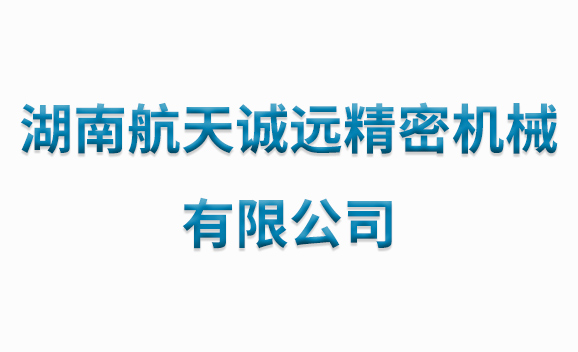 湖南航天诚远精密机械有限公司